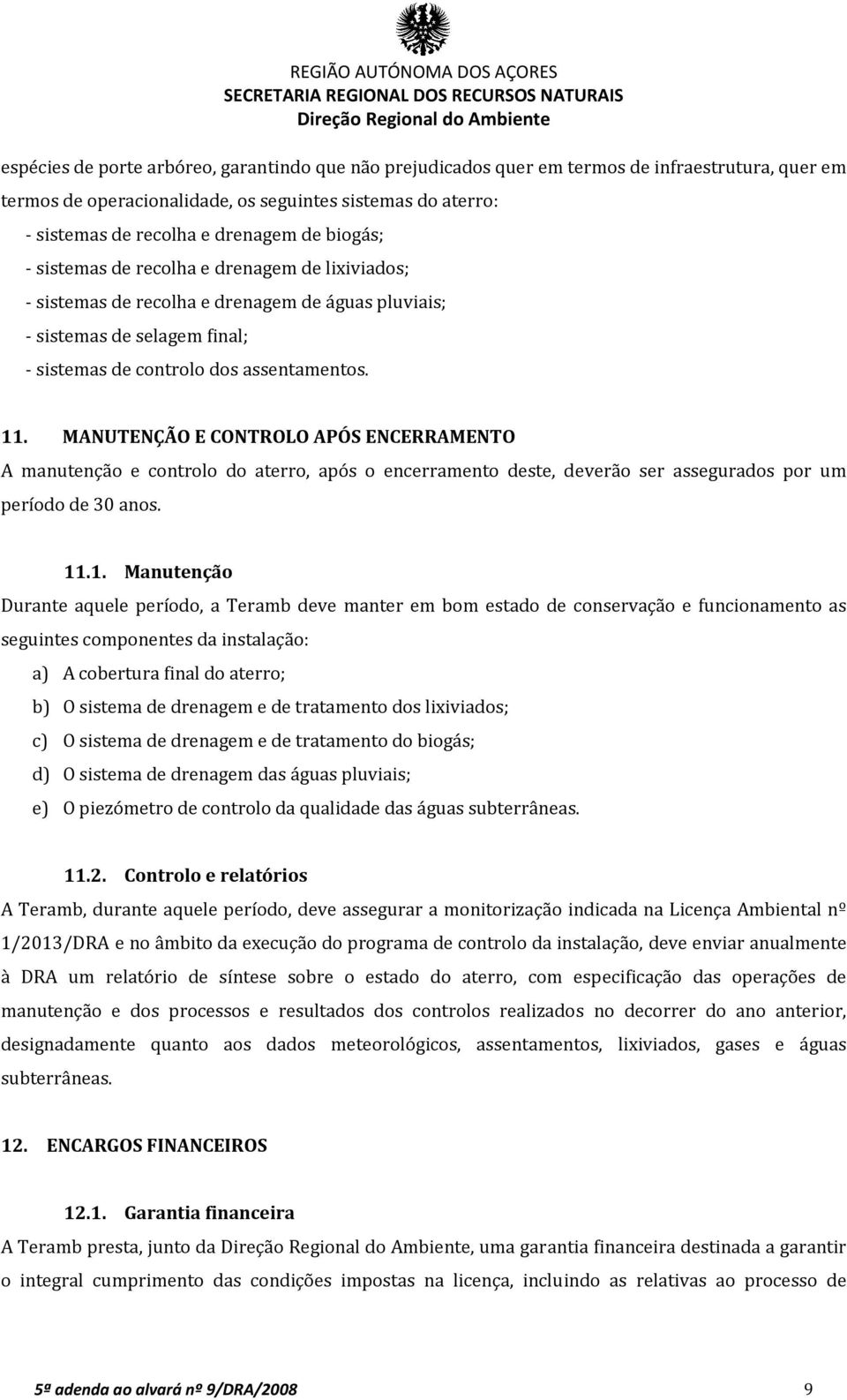 REGIÃO AUTÓNOMA DOS AÇORES
SECRETARIA REGIONAL DOS RECURSOS NATURAIS
Direção Regional do Ambiente

espécies de porte arbóreo, garantindo que não prejudicados quer em termos de infraestrutura, quer em termos de operacionalidade, os seguintes sistemas do aterro:
- sistemas de recolha e drenagem de biogás;
- sistemas de recolha e drenagem de lixiviados;
- sistemas de recolha e drenagem de águas pluviais;
- sistemas de selagem final;
- sistemas de controlo dos assentamentos.

11. MANUTENÇÃO E CONTROLO APÓS ENCERRAMENTO
A manutenção e controlo do aterro, após o encerramento deste, deverão ser assegurados por um período de 30 anos.

11.1. Manutenção
Durante aquele período, a Teramb deve manter em bom estado de conservação e funcionamento as seguintes componentes da instalação:
a) A cobertura final do aterro;
b) O sistema de drenagem e de tratamento dos lixiviados;
c) O sistema de drenagem e de tratamento do biogás;
d) O sistema de drenagem das águas pluviais;
e) O piezómetro de controlo da qualidade das águas subterrâneas.

11.2. Controlo e relatórios
A Teramb, durante aquele período, deve assegurar a monitorização indicada na Licença Ambiental nº 1/2013/DRA e no âmbito da execução do programa de controlo da instalação, deve enviar anualmente à DRA um relatório de síntese sobre o estado do aterro, com especificação das operações de manutenção e dos processos e resultados dos controlos realizados no decorrer do ano anterior, designadamente quanto aos dados meteorológicos, assentamentos, lixiviados, gases e águas subterrâneas.

12. ENCARGOS FINANCEIROS

12.1. Garantia financeira
A Teramb presta, junto da Direção Regional do Ambiente, uma garantia financeira destinada a garantir o integral cumprimento das condições impostas na licença, incluindo as relativas ao processo de

5ª adenda ao alvará nº 9/DRA/2008 9